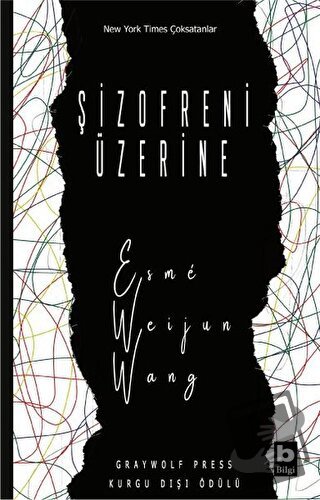 New York Times Çoksatanlar

ŞİZOFRENİ ÜZERİNE

Esmé Weijun Wang

GRAYWOLF PRESS
KURGU DIŞI ÖDÜLÜ

b
Bilgi